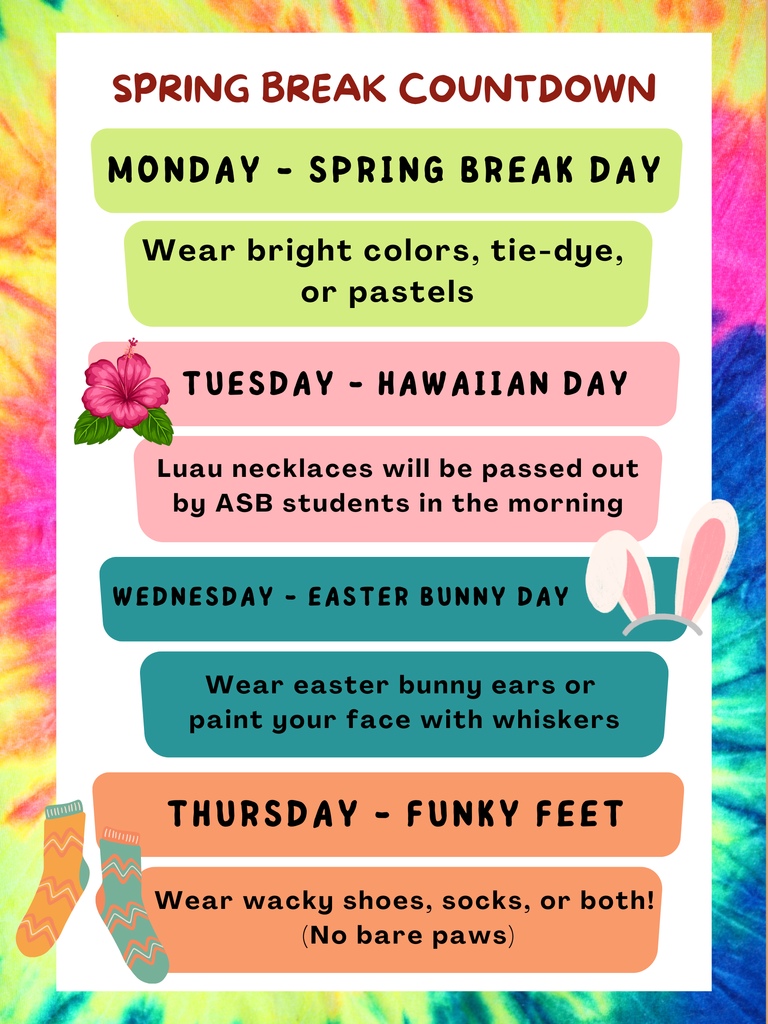 SPRING BREAK COUNTDOWN

MONDAY - SPRING BREAK DAY

Wear bright colors, tie-dye, or pastels

TUESDAY - HAWAIIAN DAY

Luau necklaces will be passed out by ASB students in the morning

WEDNESDAY - EASTER BUNNY DAY

Wear easter bunny ears or paint your face with whiskers

THURSDAY - FUNKY FEET

Wear wacky shoes, socks, or both! (No bare paws)